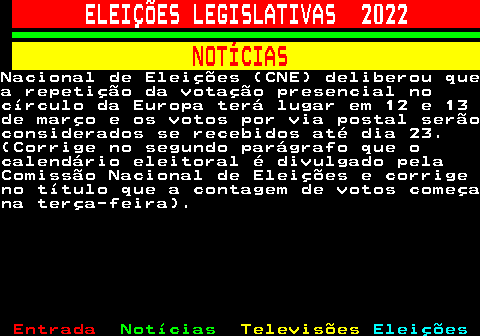 ELEIÇÕES LEGISLATIVAS 2022

NOTÍCIAS

Nacional de Eleições (CNE) deliberou que a repetição da votação presencial no círculo da Europa terá lugar em 12 e 13 de março e os votos por via postal serão considerados se recebidos até dia 23. (Corrige no segundo parágrafo que o calendário eleitoral é divulgado pela Comissão Nacional de Eleições e corrige no título que a contagem de votos começa na terça-feira).

Entrada Notícias Televisões Eleições